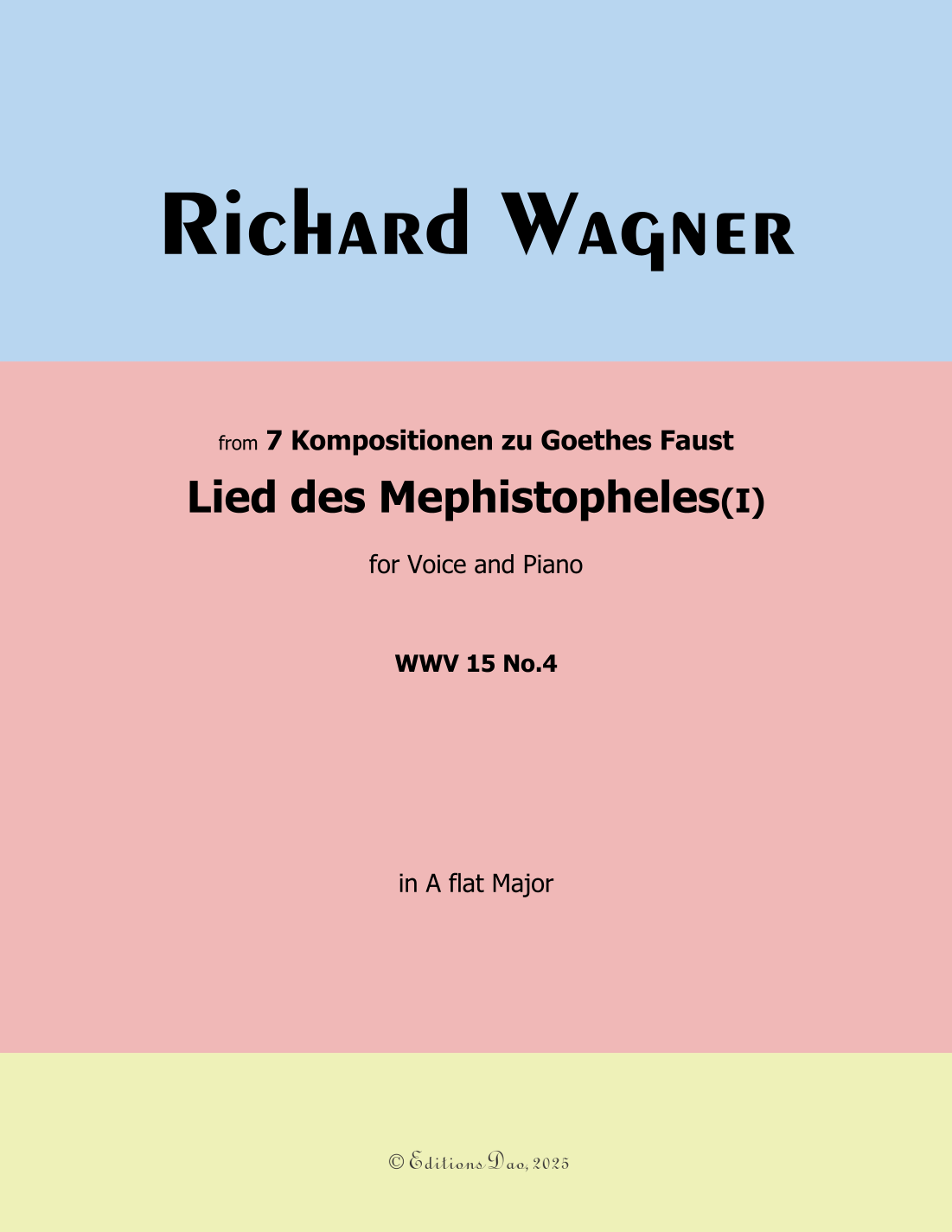 Richard Wagner

from 7 Kompositionen zu Goethes Faust

Lied des Mephistopheles(I)

for Voice and Piano

WWV 15 No.4

in A flat Major

© Editions Dao, 2025